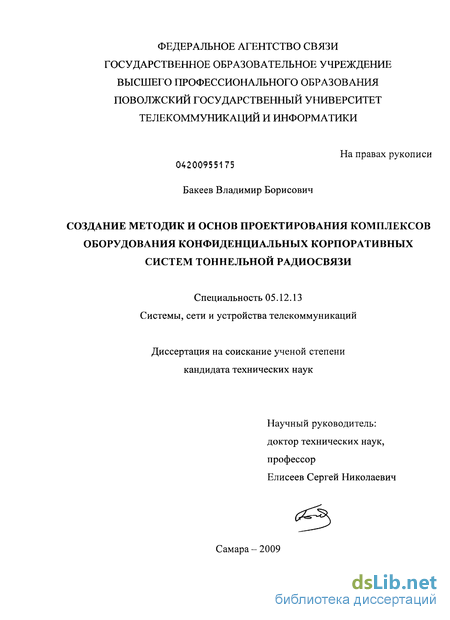 ФЕДЕРАЛЬНОЕ АГЕНТСТВО СВЯЗИ
ГОСУДАРСТВЕННОЕ ОБРАЗОВАТЕЛЬНОЕ УЧРЕЖДЕНИЕ
ВЫСШЕГО ПРОФЕССИОНАЛЬНОГО ОБРАЗОВАНИЯ
ПОВОЛЖСКИЙ ГОСУДАРСТВЕННЫЙ УНИВЕРСИТЕТ
ТЕЛЕКОММУНИКАЦИЙ И ИНФОРМАТИКИ

На правах рукописи

04200955175

Бакеев Владимир Борисович

СОЗДАНИЕ МЕТОДИК И ОСНОВ ПРОЕКТИРОВАНИЯ КОМПЛЕКСОВ ОБОРУДОВАНИЯ КОНФИДЕНЦИАЛЬНЫХ КОРПОРАТИВНЫХ СИСТЕМ ТОННЕЛЬНОЙ РАДИОСВЯЗИ

Специальность 05.12.13
Системы, сети и устройства телекоммуникаций

Диссертация на соискание ученой степени
кандидата технических наук

Научный руководитель:
доктор технических наук,
профессор
Елисеев Сергей Николаевич

Самара – 2009

dsLib.net
библиотека диссертаций